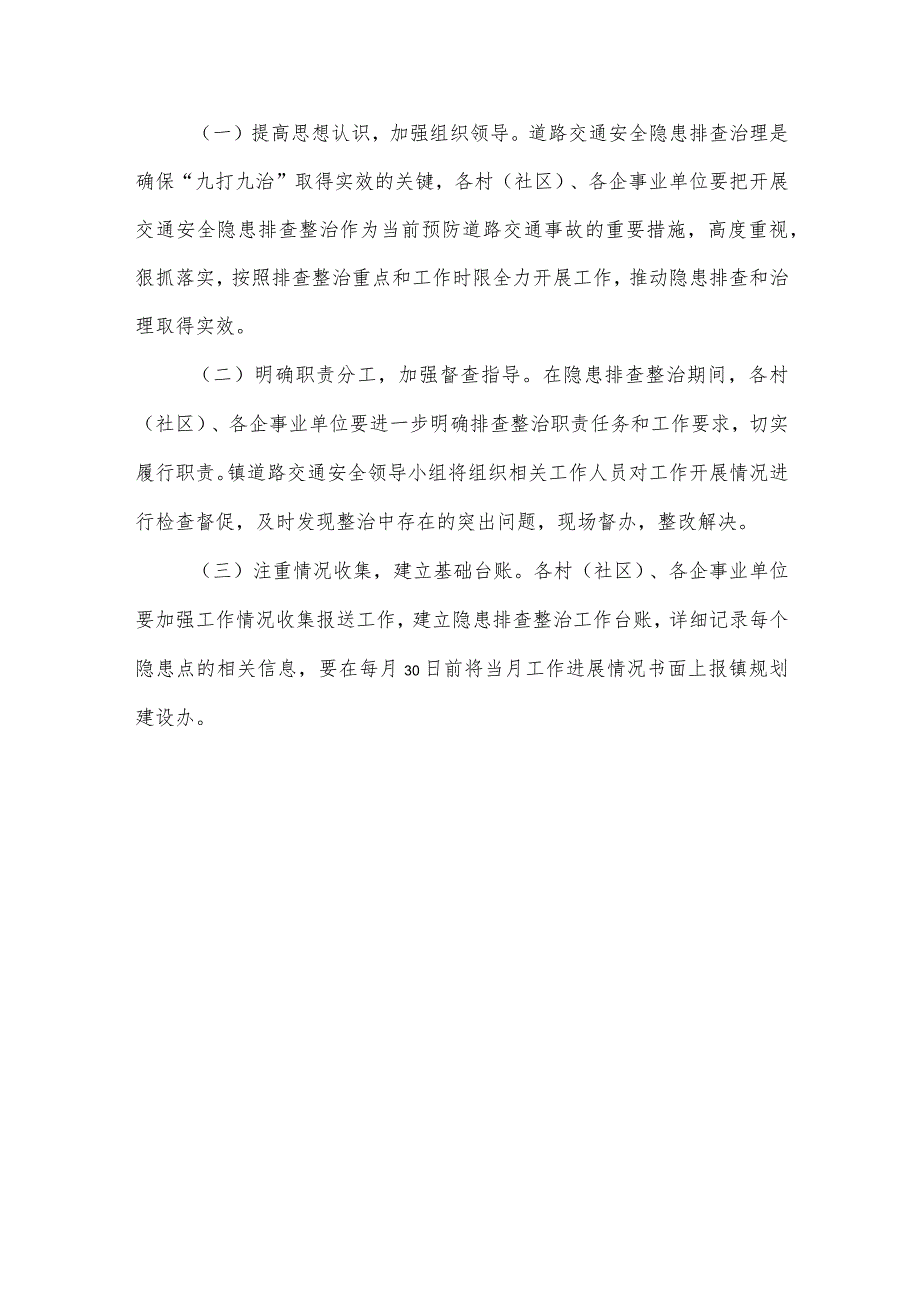 （一）提高思想认识，加强组织领导。道路交通安全隐患排查治理是确保“九打九治”取得实效的关键，各村（社区）、各企事业单位要把开展交通安全隐患排查整治作为当前预防道路交通事故的重要措施，高度重视，狠抓落实，按照排查整治重点和工作时限全力开展工作，推动隐患排查和治理取得实效。

（二）明确职责分工，加强督查指导。在隐患排查整治期间，各村（社区）、各企事业单位要进一步明确排查整治职责任务和工作要求，切实履行职责。镇道路交通安全领导小组将组织相关工作人员对工作开展情况进行检查督促，及时发现整治中存在的突出问题，现场督办，整改解决。

（三）注重情况收集，建立基础台账。各村（社区）、各企事业单位要加强工作情况收集报送工作，建立隐患排查整治工作台账，详细记录每个隐患点的相关信息，要在每月30日前将当月工作进展情况书面上报镇规划建设办。